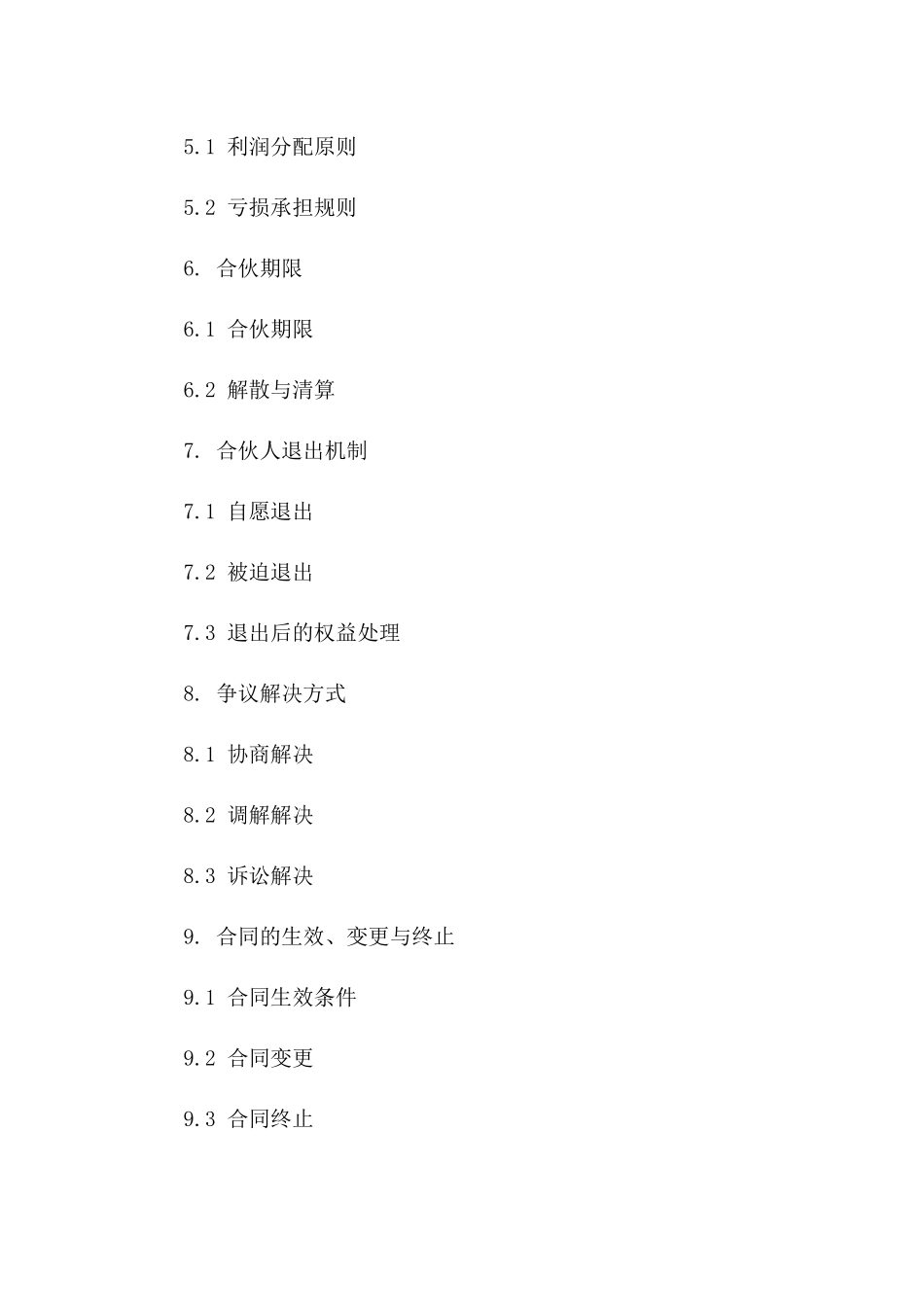 5.1 利润分配原则

5.2 亏损承担规则

6. 合伙期限

6.1 合伙期限

6.2 解散与清算

7. 合伙人退出机制

7.1 自愿退出

7.2 被迫退出

7.3 退出后的权益处理

8. 争议解决方式

8.1 协商解决

8.2 调解解决

8.3 诉讼解决

9. 合同的生效、变更与终止

9.1 合同生效条件

9.2 合同变更

9.3 合同终止